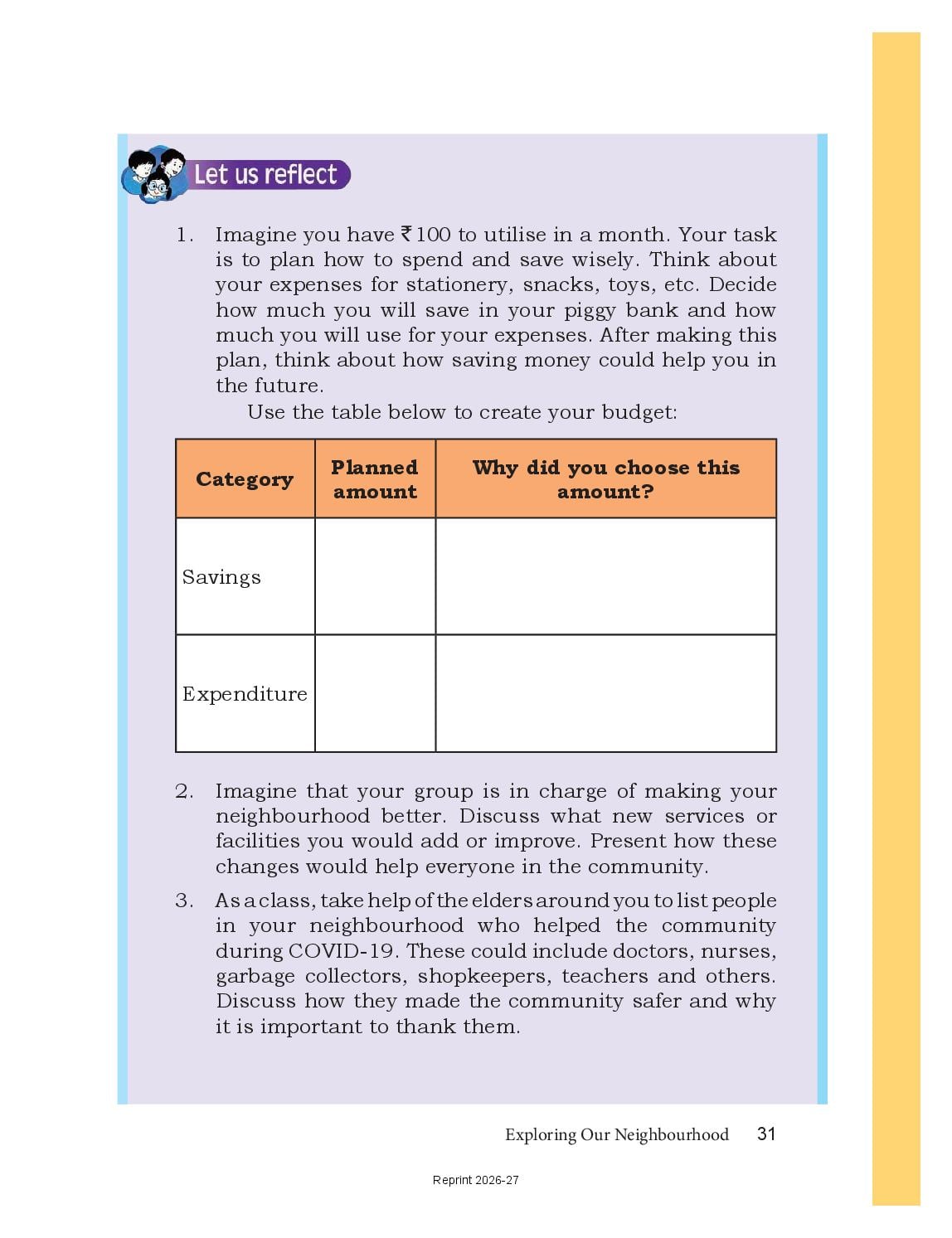 Let us reflect

1. Imagine you have ₹100 to utilise in a month. Your task is to plan how to spend and save wisely. Think about your expenses for stationery, snacks, toys, etc. Decide how much you will save in your piggy bank and how much you will use for your expenses. After making this plan, think about how saving money could help you in the future.

Use the table below to create your budget:

| Category | Planned amount | Why did you choose this amount? |
|---|---|---|
| Savings | | |
| Expenditure | | |

2. Imagine that your group is in charge of making your neighbourhood better. Discuss what new services or facilities you would add or improve. Present how these changes would help everyone in the community.

3. As a class, take help of the elders around you to list people in your neighbourhood who helped the community during COVID-19. These could include doctors, nurses, garbage collectors, shopkeepers, teachers and others. Discuss how they made the community safer and why it is important to thank them.

Exploring Our Neighbourhood 31

Reprint 2026-27